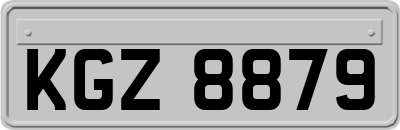 KGZ 8879